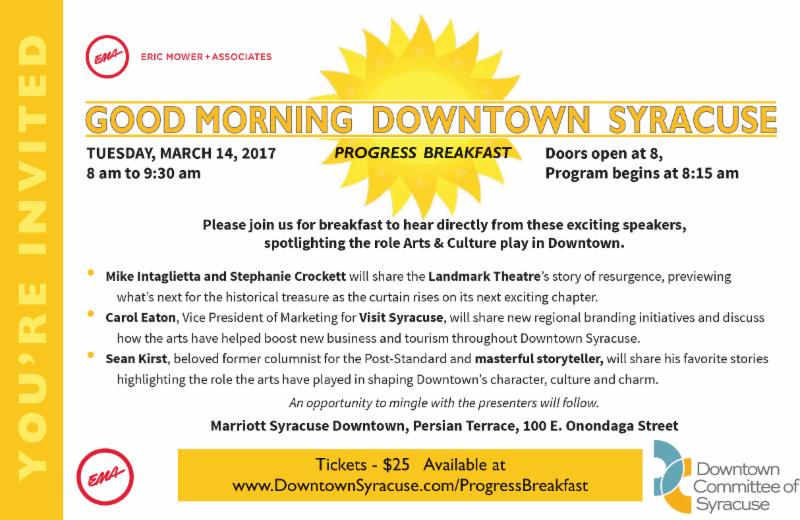 YOU'RE INVITED

EMA ERIC MOWER + ASSOCIATES

GOOD MORNING DOWNTOWN SYRACUSE

TUESDAY, MARCH 14, 2017
8 am to 9:30 am

PROGRESS BREAKFAST

Doors open at 8,
Program begins at 8:15 am

Please join us for breakfast to hear directly from these exciting speakers, spotlighting the role Arts & Culture play in Downtown.

• Mike Intaglietta and Stephanie Crockett will share the Landmark Theatre's story of resurgence, previewing what's next for the historical treasure as the curtain rises on its next exciting chapter.
• Carol Eaton, Vice President of Marketing for Visit Syracuse, will share new regional branding initiatives and discuss how the arts have helped boost new business and tourism throughout Downtown Syracuse.
• Sean Kirst, beloved former columnist for the Post-Standard and masterful storyteller, will share his favorite stories highlighting the role the arts have played in shaping Downtown's character, culture and charm.

An opportunity to mingle with the presenters will follow.

Marriott Syracuse Downtown, Persian Terrace, 100 E. Onondaga Street

EMA

Tickets - $25 Available at
www.DowntownSyracuse.com/ProgressBreakfast

Downtown Committee of Syracuse